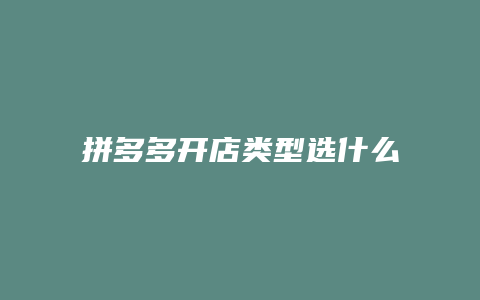 拼多多开店类型选什么